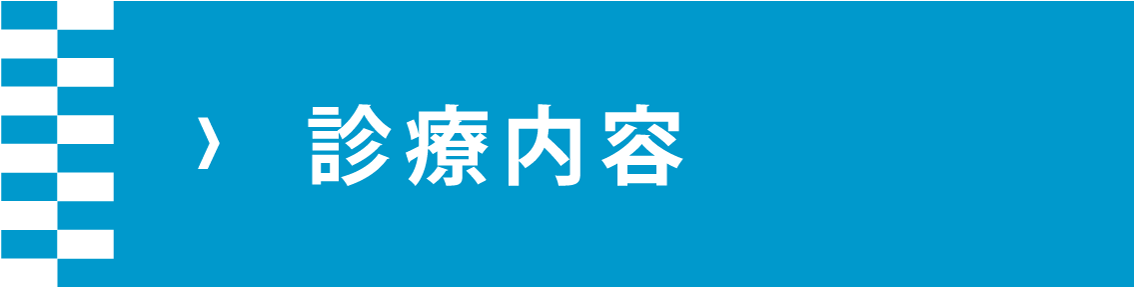 〉 診療内容